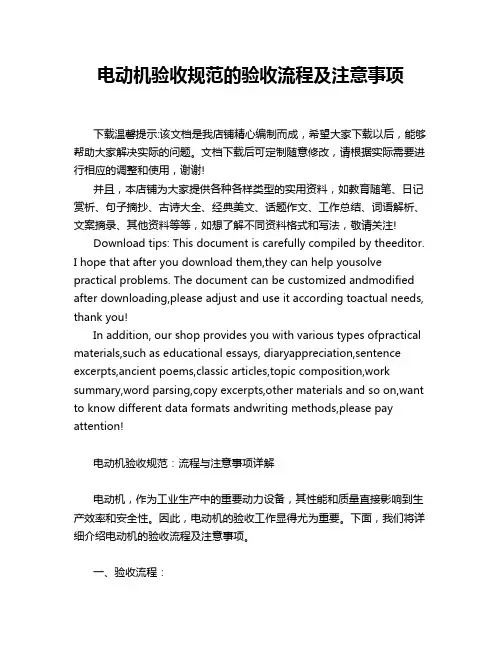 电动机验收规范的验收流程及注意事项

下载温馨提示:该文档是我店铺精心编制而成，希望大家下载以后，能够帮助大家解决实际的问题。文档下载后可定制随意修改，请根据实际需要进行相应的调整和使用，谢谢!

并且，本店铺为大家提供各种各样类型的实用资料，如教育随笔、日记赏析、句子摘抄、古诗大全、经典美文、话题作文、工作总结、词语解析、文案摘录、其他资料等等，如想了解不同资料格式和写法，敬请关注!

Download tips: This document is carefully compiled by theeditor. I hope that after you download them,they can help yousolve practical problems. The document can be customized andmodified after downloading,please adjust and use it according toactual needs, thank you!

In addition, our shop provides you with various types ofpractical materials,such as educational essays, diaryappreciation,sentence excerpts,ancient poems,classic articles,topic composition,work summary,word parsing,copy excerpts,other materials and so on,want to know different data formats andwriting methods,please pay attention!

电动机验收规范：流程与注意事项详解

电动机，作为工业生产中的重要动力设备，其性能和质量直接影响到生产效率和安全性。因此，电动机的验收工作显得尤为重要。下面，我们将详细介绍电动机的验收流程及注意事项。

一、验收流程：